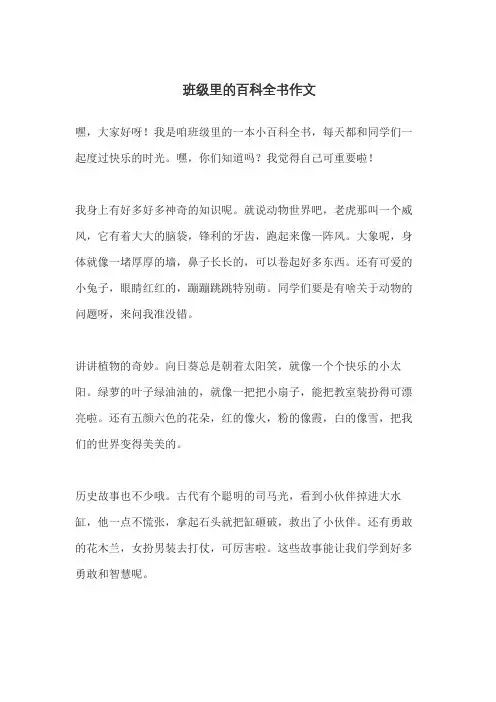 班级里的百科全书作文

嘿，大家好呀！我是咱班级里的一本小百科全书，每天都和同学们一起度过快乐的时光。嘿，你们知道吗？我觉得自己可重要啦！

我身上有好多好多神奇的知识呢。就说动物世界吧，老虎那叫一个威风，它有着大大的脑袋，锋利的牙齿，跑起来像一阵风。大象呢，身体就像一堵厚厚的墙，鼻子长长的，可以卷起好多东西。还有可爱的小兔子，眼睛红红的，蹦蹦跳跳特别萌。同学们要是有啥关于动物的问题呀，来问我准没错。

讲讲植物的奇妙。向日葵总是朝着太阳笑，就像一个个快乐的小太阳。绿萝的叶子绿油油的，就像一把把小扇子，能把教室装扮得可漂亮啦。还有五颜六色的花朵，红的像火，粉的像霞，白的像雪，把我们的世界变得美美的。

历史故事也不少哦。古代有个聪明的司马光，看到小伙伴掉进大水缸，他一点不慌张，拿起石头就把缸砸破，救出了小伙伴。还有勇敢的花木兰，女扮男装去打仗，可厉害啦。这些故事能让我们学到好多勇敢和智慧呢。